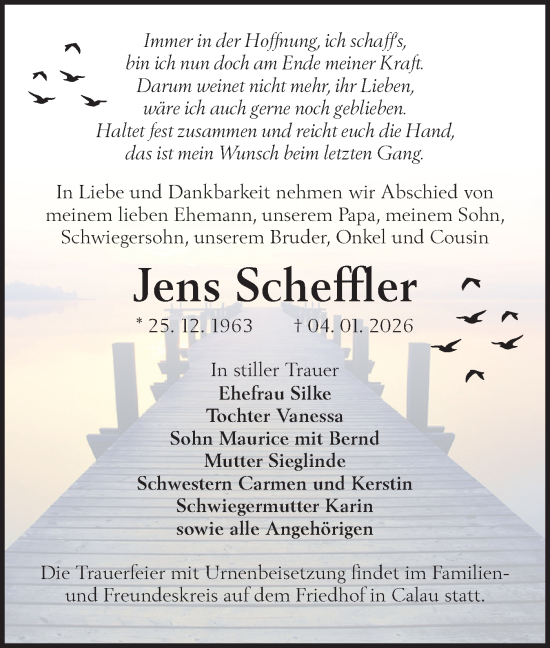 Immer in der Hoffnung, ich schaff's,
bin ich nun doch am Ende meiner Kraft.
Darum weinet nicht mehr, ihr Lieben,
wäre ich auch gerne noch geblieben.
Haltet fest zusammen und reicht euch die Hand,
das ist mein Wunsch beim letzten Gang.

In Liebe und Dankbarkeit nehmen wir Abschied von meinem lieben Ehemann, unserem Papa, meinem Sohn, Schwiegersohn, unserem Bruder, Onkel und Cousin

Jens Scheffler

* 25. 12. 1963 † 04. 01. 2026

In stiller Trauer
Ehefrau Silke
Tochter Vanessa
Sohn Maurice mit Bernd
Mutter Sieglinde
Schwestern Carmen und Kerstin
Schwiegermutter Karin
sowie alle Angehörigen

Die Trauerfeier mit Urnenbeisetzung findet im Familien- und Freundeskreis auf dem Friedhof in Calau statt.